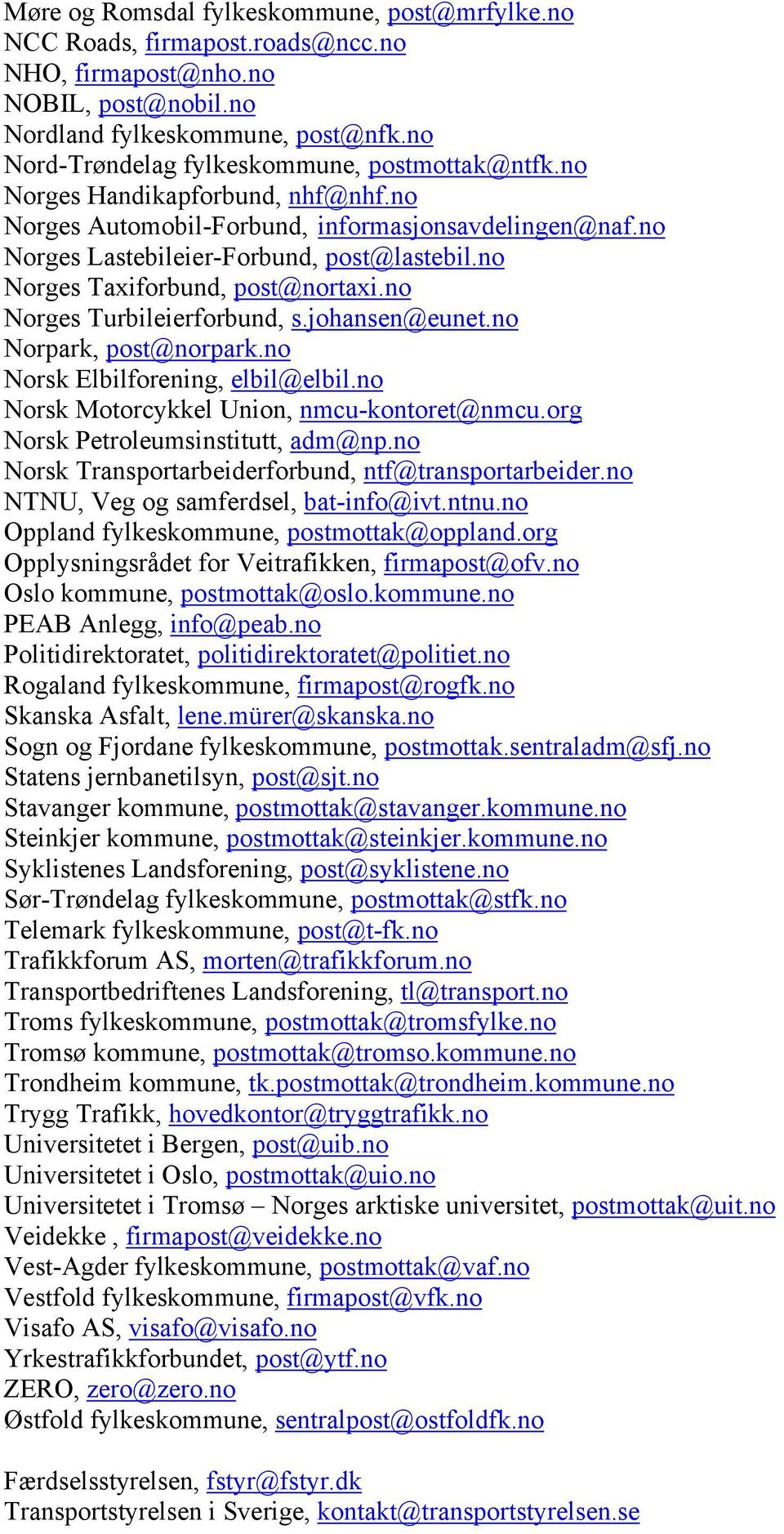 Møre og Romsdal fylkeskommune, post@mrfylke.no
NCC Roads, firmapost.roads@ncc.no
NHO, firmapost@nho.no
NOBIL, post@nobil.no
Nordland fylkeskommune, post@nfk.no
Nord-Trøndelag fylkeskommune, postmottak@ntfk.no
Norges Handikapforbund, nhf@nhf.no
Norges Automobil-Forbund, informasjonsavdelingen@naf.no
Norges Lastebileier-Forbund, post@lastebil.no
Norges Taxiforbund, post@nortaxi.no
Norges Turbileierforbund, s.johansen@eunet.no
Norpark, post@norpark.no
Norsk Elbilforening, elbil@elbil.no
Norsk Motorcykkel Union, nmcu-kontoret@nmcu.org
Norsk Petroleumsinstitutt, adm@np.no
Norsk Transportarbeiderforbund, ntf@transportarbeider.no
NTNU, Veg og samferdsel, bat-info@ivt.ntnu.no
Oppland fylkeskommune, postmottak@oppland.org
Opplysningsrådet for Veitrafikken, firmapost@ofv.no
Oslo kommune, postmottak@oslo.kommune.no
PEAB Anlegg, info@peab.no
Politidirektoratet, politidirektoratet@politiet.no
Rogaland fylkeskommune, firmapost@rogfk.no
Skanska Asfalt, lene.mürer@skanska.no
Sogn og Fjordane fylkeskommune, postmottak.sentraladm@sfj.no
Statens jernbanetilsyn, post@sjt.no
Stavanger kommune, postmottak@stavanger.kommune.no
Steinkjer kommune, postmottak@steinkjer.kommune.no
Syklistenes Landsforening, post@syklistene.no
Sør-Trøndelag fylkeskommune, postmottak@stfk.no
Telemark fylkeskommune, post@t-fk.no
Trafikkforum AS, morten@trafikkforum.no
Transportbedriftenes Landsforening, tl@transport.no
Troms fylkeskommune, postmottak@tromsfylke.no
Tromsø kommune, postmottak@tromso.kommune.no
Trondheim kommune, tk.postmottak@trondheim.kommune.no
Trygg Trafikk, hovedkontor@tryggtrafikk.no
Universitetet i Bergen, post@uib.no
Universitetet i Oslo, postmottak@uio.no
Universitetet i Tromsø – Norges arktiske universitet, postmottak@uit.no
Veidekke , firmapost@veidekke.no
Vest-Agder fylkeskommune, postmottak@vaf.no
Vestfold fylkeskommune, firmapost@vfk.no
Visafo AS, visafo@visafo.no
Yrkestrafikkforbundet, post@ytf.no
ZERO, zero@zero.no
Østfold fylkeskommune, sentralpost@ostfoldfk.no

Færdselsstyrelsen, fstyr@fstyr.dk
Transportstyrelsen i Sverige, kontakt@transportstyrelsen.se